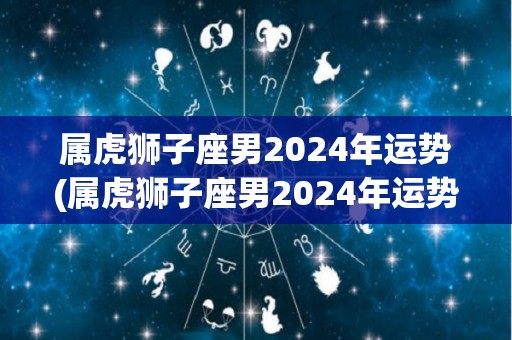 属虎狮子座男2024年运势
(属虎狮子座男2024年运势